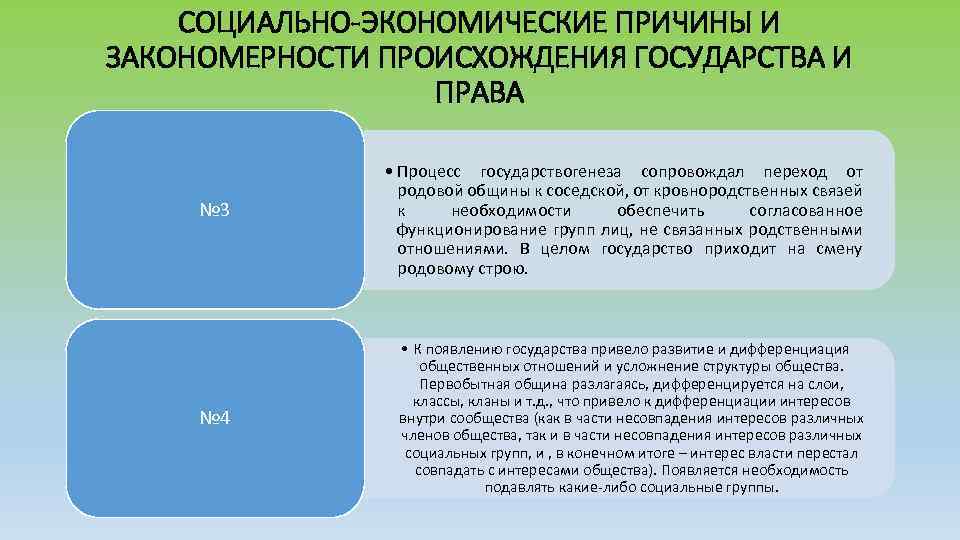 СОЦИАЛЬНО-ЭКОНОМИЧЕСКИЕ ПРИЧИНЫ И ЗАКОНОМЕРНОСТИ ПРОИСХОЖДЕНИЯ ГОСУДАРСТВА И ПРАВА

№3

• Процесс государствогенеза сопровождал переход от родовой общины к соседской, от кровнородственных связей к необходимости обеспечить согласованное функционирование групп лиц, не связанных родственными отношениями. В целом государство приходит на смену родовому строю.

№4

• К появлению государства привело развитие и дифференциация общественных отношений и усложнение структуры общества. Первобытная община разлагаясь, дифференцируется на слои, классы, кланы и т.д., что привело к дифференциации интересов внутри сообщества (как в части несовпадения интересов различных членов общества, так и в части несовпадения интересов различных социальных групп, и , в конечном итоге – интерес власти перестал совпадать с интересами общества). Появляется необходимость подавлять какие-либо социальные группы.